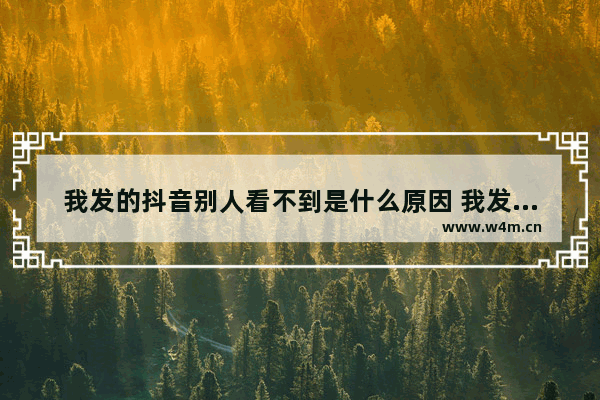 我发的抖音别人看不到是什么原因 我发...
www.w4m.cn